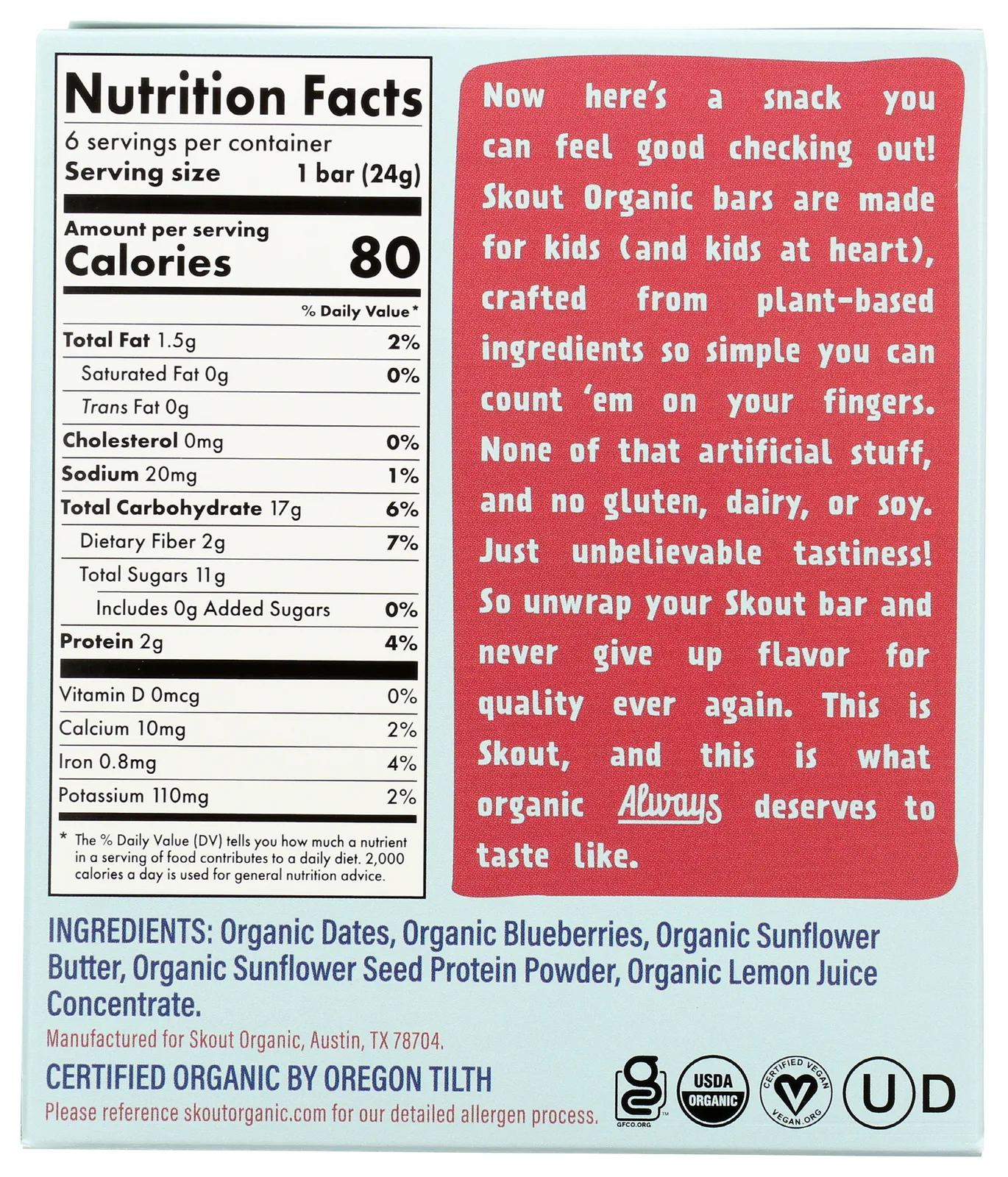 Nutrition Facts
6 servings per container
Serving size 1 bar (24g)

Amount per serving
Calories 80

% Daily Value*

Total Fat 1.5g 2%
Saturated Fat 0g 0%
Trans Fat 0g
Cholesterol 0mg 0%
Sodium 20mg 1%
Total Carbohydrate 17g 6%
Dietary Fiber 2g 7%
Total Sugars 11g
Includes 0g Added Sugars 0%
Protein 2g 4%

Vitamin D 0mcg 0%
Calcium 10mg 2%
Iron 0.8mg 4%
Potassium 110mg 2%

* The % Daily Value (DV) tells you how much a nutrient in a serving of food contributes to a daily diet. 2,000 calories a day is used for general nutrition advice.

Now here's a snack you can feel good checking out! Skout Organic bars are made for kids (and kids at heart), crafted from plant-based ingredients so simple you can count 'em on your fingers. None of that artificial stuff, and no gluten, dairy, or soy. Just unbelievable tastiness! So unwrap your Skout bar and never give up flavor for quality ever again. This is Skout, and this is what organic Always deserves to taste like.

INGREDIENTS: Organic Dates, Organic Blueberries, Organic Sunflower Butter, Organic Sunflower Seed Protein Powder, Organic Lemon Juice Concentrate.

Manufactured for Skout Organic, Austin, TX 78704.

CERTIFIED ORGANIC BY OREGON TILTH

Please reference skoutorganic.com for our detailed allergen process.

GFCO.ORG
USDA ORGANIC
CERTIFIED VEGAN VEGAN.ORG
U D